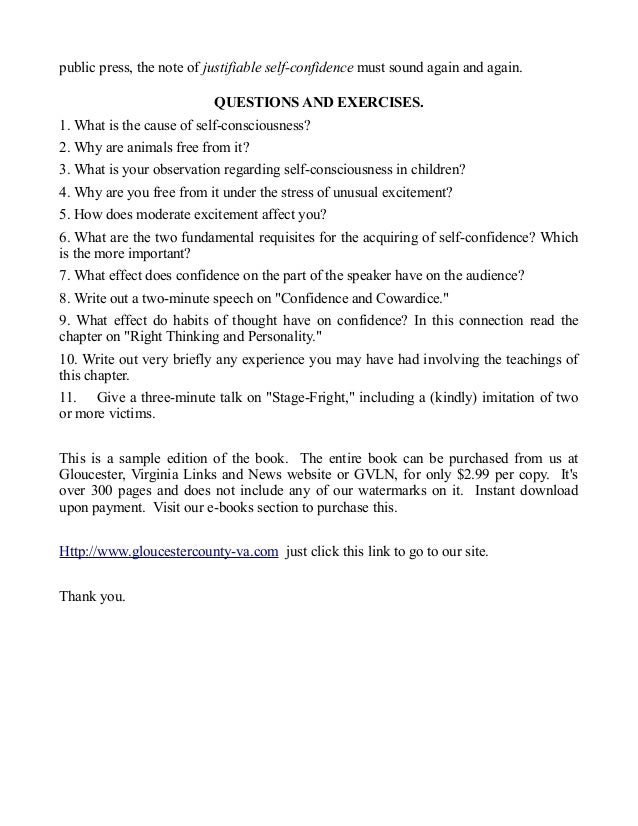 public press, the note of justifiable self-confidence must sound again and again.

QUESTIONS AND EXERCISES.

1. What is the cause of self-consciousness?

2. Why are animals free from it?

3. What is your observation regarding self-consciousness in children?

4. Why are you free from it under the stress of unusual excitement?

5. How does moderate excitement affect you?

6. What are the two fundamental requisites for the acquiring of self-confidence? Which is the more important?

7. What effect does confidence on the part of the speaker have on the audience?

8. Write out a two-minute speech on "Confidence and Cowardice."

9. What effect do habits of thought have on confidence? In this connection read the chapter on "Right Thinking and Personality."

10. Write out very briefly any experience you may have had involving the teachings of this chapter.

11. Give a three-minute talk on "Stage-Fright," including a (kindly) imitation of two or more victims.

This is a sample edition of the book. The entire book can be purchased from us at Gloucester, Virginia Links and News website or GVLN, for only $2.99 per copy. It's over 300 pages and does not include any of our watermarks on it. Instant download upon payment. Visit our e-books section to purchase this.

Http://www.gloucestercounty-va.com just click this link to go to our site.

Thank you.